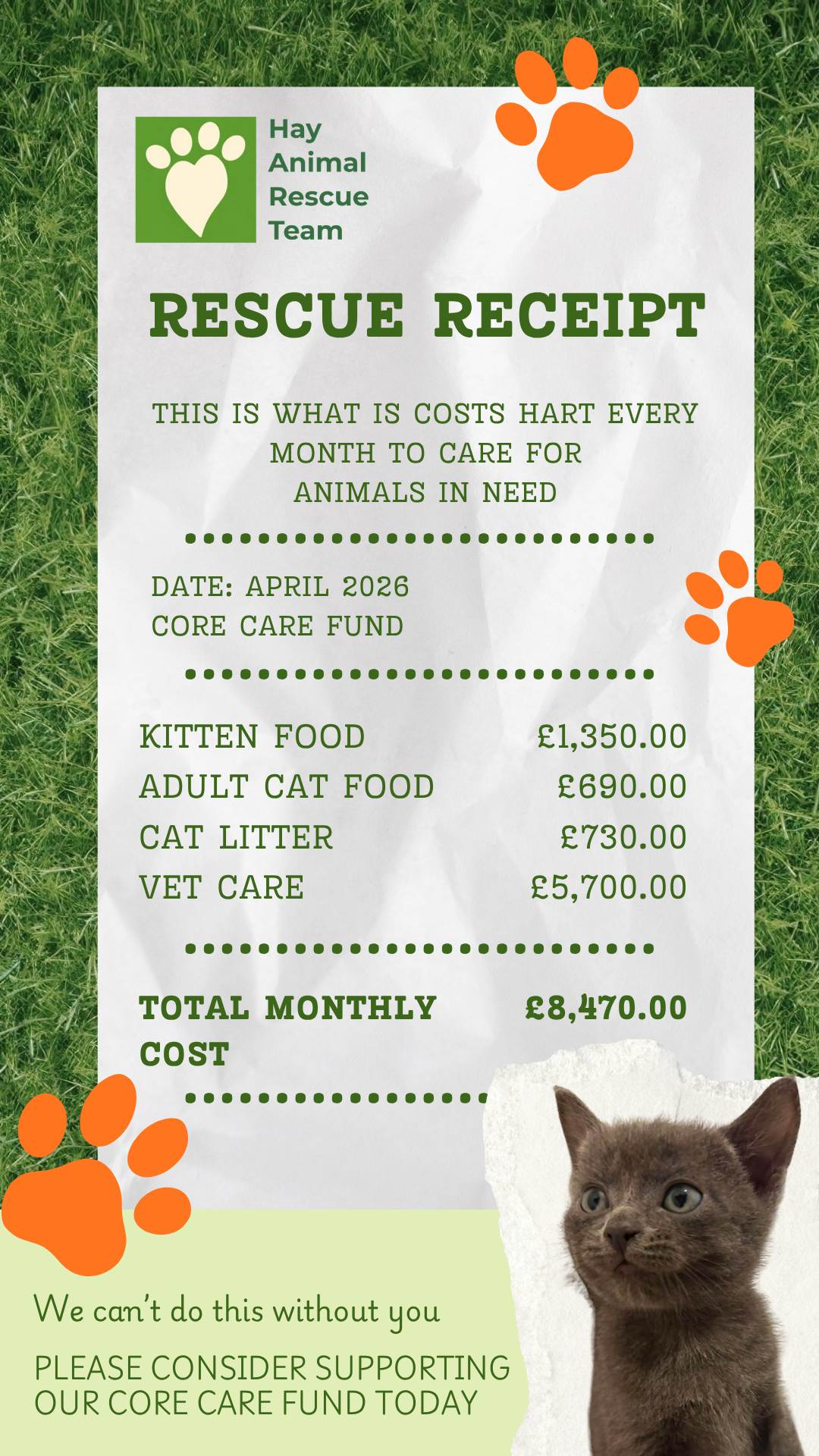 Hay
Animal
Rescue
Team

RESCUE RECEIPT

THIS IS WHAT IS COSTS HART EVERY MONTH TO CARE FOR ANIMALS IN NEED

DATE: APRIL 2026
CORE CARE FUND

KITTEN FOOD £1,350.00
ADULT CAT FOOD £690.00
CAT LITTER £730.00
VET CARE £5,700.00

TOTAL MONTHLY COST £8,470.00

We can't do this without you

PLEASE CONSIDER SUPPORTING OUR CORE CARE FUND TODAY